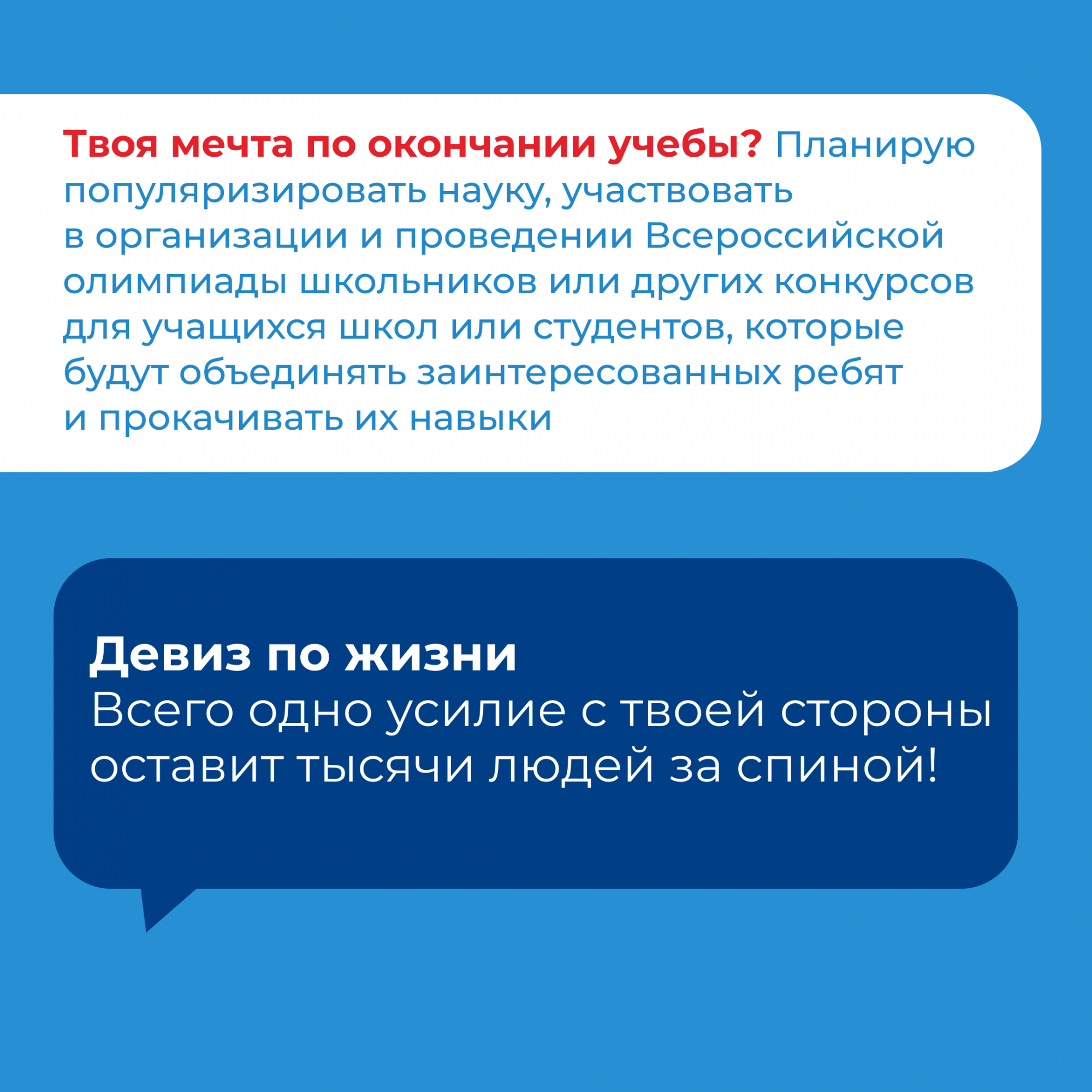 Твоя мечта по окончании учебы? Планирую популяризировать науку, участвовать в организации и проведении Всероссийской олимпиады школьников или других конкурсов для учащихся школ или студентов, которые будут объединять заинтересованных ребят и прокачивать их навыки

Девиз по жизни
Всего одно усилие с твоей стороны оставит тысячи людей за спиной!